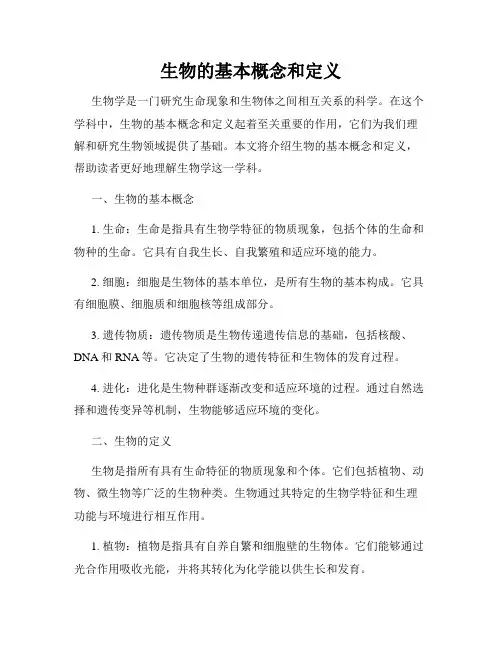 生物的基本概念和定义

生物学是一门研究生命现象和生物体之间相互关系的科学。在这个学科中，生物的基本概念和定义起着至关重要的作用，它们为我们理解和研究生物领域提供了基础。本文将介绍生物的基本概念和定义，帮助读者更好地理解生物学这一学科。

一、生物的基本概念

1. 生命：生命是指具有生物学特征的物质现象，包括个体的生命和物种的生命。它具有自我生长、自我繁殖和适应环境的能力。

2. 细胞：细胞是生物体的基本单位，是所有生物的基本构成。它具有细胞膜、细胞质和细胞核等组成部分。

3. 遗传物质：遗传物质是生物传递遗传信息的基础，包括核酸、DNA 和 RNA 等。它决定了生物的遗传特征和生物体的发育过程。

4. 进化：进化是生物种群逐渐改变和适应环境的过程。通过自然选择和遗传变异等机制，生物能够适应环境的变化。

二、生物的定义

生物是指所有具有生命特征的物质现象和个体。它们包括植物、动物、微生物等广泛的生物种类。生物通过其特定的生物学特征和生理功能与环境进行相互作用。

1. 植物：植物是指具有自养自繁和细胞壁的生物体。它们能够通过光合作用吸收光能，并将其转化为化学能以供生长和发育。